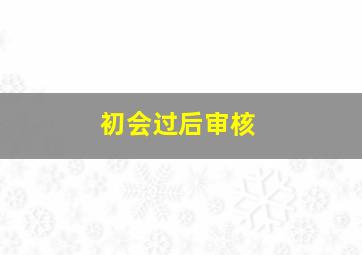 初会过后审核